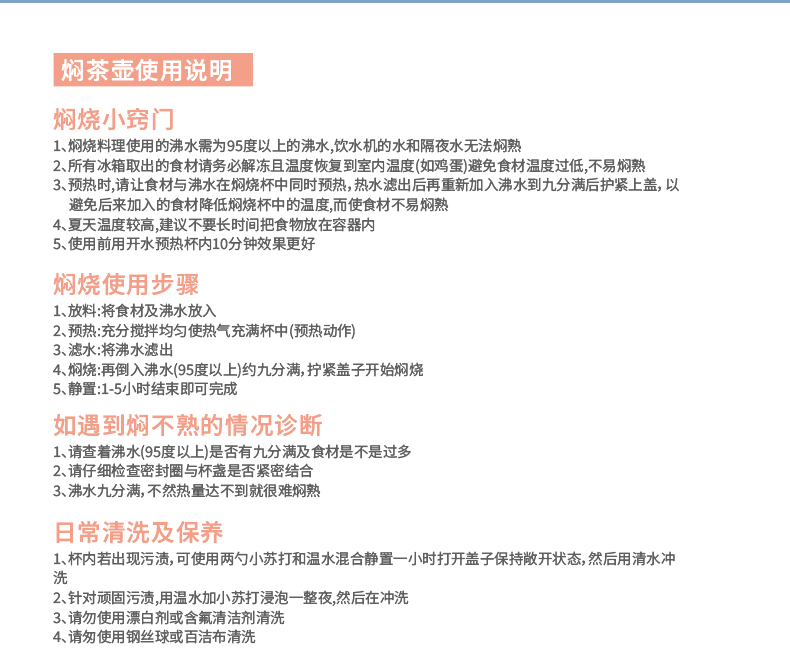 焖茶壶使用说明

焖烧小窍门

1、焖烧料理使用的沸水需为95度以上的沸水,饮水机的水和隔夜水无法焖熟
2、所有冰箱取出的食材请务必解冻且温度恢复到室内温度(如鸡蛋)避免食材温度过低,不易焖熟
3、预热时,请让食材与沸水在焖烧杯中同时预热,热水滤出后再重新加入沸水到九分满后护紧上盖,以避免后来加入的食材降低焖烧杯中的温度,而使食材不易焖熟
4、夏天温度较高,建议不要长时间把食物放在容器内
5、使用前用开水预热杯内10分钟效果更好

焖烧使用步骤

1、放料:将食材及沸水放入
2、预热:充分搅拌均匀使热气充满杯中(预热动作)
3、滤水:将沸水滤出
4、焖烧:再倒入沸水(95度以上)约九分满,拧紧盖子开始焖烧
5、静置:1-5小时结束即可完成

如遇到焖不熟的情况诊断

1、请查着沸水(95度以上)是否有九分满及食材是不是过多
2、请仔细检查密封圈与杯盏是否紧密结合
3、沸水九分满,不然热量达不到就很难焖熟

日常清洗及保养

1、杯内若出现污渍,可使用两勺小苏打和温水混合静置一小时打开盖子保持敞开状态,然后用清水冲洗
2、针对顽固污渍,用温水加小苏打浸泡一整夜,然后在冲洗
3、请勿使用漂白剂或含氟清洁剂清洗
4、请匆使用钢丝球或百洁布清洗